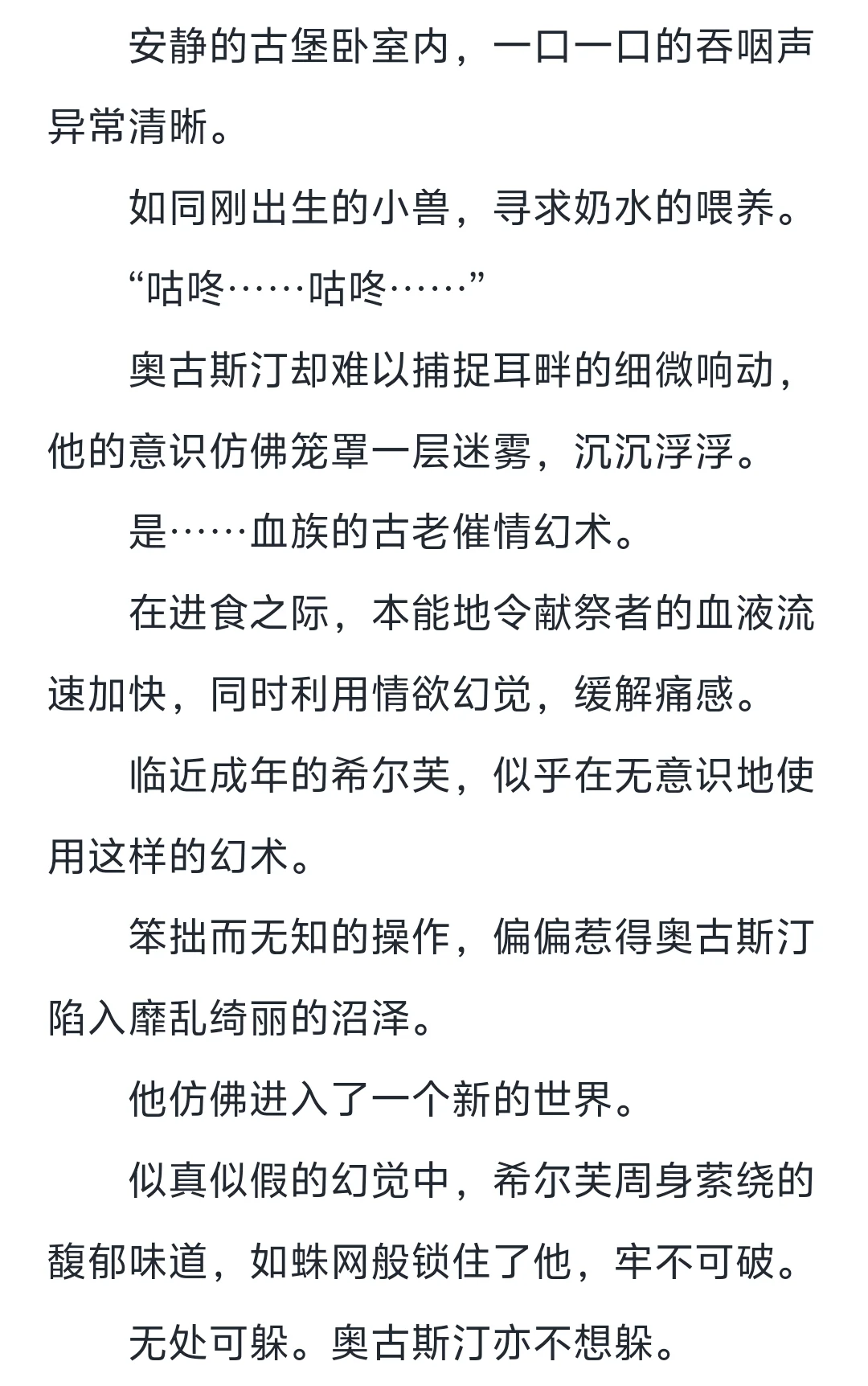 安静的古堡卧室内，一口一口的吞咽声异常清晰。

如同刚出生的小兽，寻求奶水的喂养。

“咕咚……咕咚……”

奥古斯汀却难以捕捉耳畔的细微响动，他的意识仿佛笼罩一层迷雾，沉沉浮浮。

是……血族的古老催情幻术。

在进食之际，本能地令献祭者的血液流速加快，同时利用情欲幻觉，缓解痛感。

临近成年的希尔芙，似乎在无意识地使用这样的幻术。

笨拙而无知的操作，偏偏惹得奥古斯汀陷入靡乱绮丽的沼泽。

他仿佛进入了一个新的世界。

似真似假的幻觉中，希尔芙周身萦绕的馥郁味道，如蛛网般锁住了他，牢不可破。

无处可躲。奥古斯汀亦不想躲。